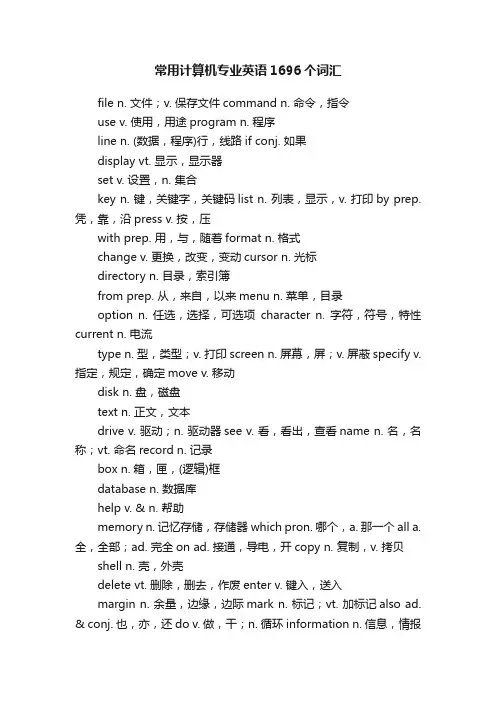 常用计算机专业英语1696个词汇

file n. 文件；v. 保存文件 command n. 命令，指令

use v. 使用，用途 program n. 程序

line n. (数据，程序)行，线路 if conj. 如果

display vt. 显示，显示器

set v. 设置，n. 集合

key n. 键，关键字，关键码 list n. 列表，显示，v. 打印 by prep. 凭，靠，沿 press v. 按，压

with prep. 用，与，随着 format n. 格式

change v. 更换，改变，变动 cursor n. 光标

directory n. 目录，索引簿

from prep. 从，来自，以来 menu n. 菜单，目录

option n. 任选，选择，可选项 character n. 字符，符号，特性 current n. 电流

type n. 型，类型；v. 打印 screen n. 屏幕，屏；v. 屏蔽 specify v. 指定，规定，确定 move v. 移动

disk n. 盘，磁盘

text n. 正文，文本

drive v. 驱动；n. 驱动器 see v. 看，看出，查看 name n. 名，名称；vt. 命名 record n. 记录

box n. 箱，匣，(逻辑)框

database n. 数据库

help v. & n. 帮助

memory n. 记忆存储，存储器 which pron. 哪个，a. 那一个 all a. 全，全部；ad. 完全 on ad. 接通，导电，开 copy n. 复制，v. 拷贝

shell n. 壳，外壳

delete vt. 删除，删去，作废 enter v. 键入，送入

margin n. 余量，边缘，边际 mark n. 标记；vt. 加标记 also ad. & conj. 也，亦，还 do v. 做，干；n. 循环 information n. 信息，情报